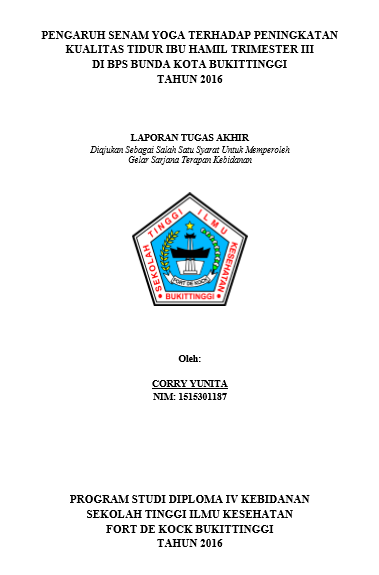 PENGARUH SENAM YOGA TERHADAP PENINGKATAN KUALITAS TIDUR IBU HAMIL TRIMESTER III DI BPS BUNDA KOTA BUKITTINGGI TAHUN 2016

LAPORAN TUGAS AKHIR
Diajukan Sebagai Salah Satu Syarat Untuk Memperoleh Gelar Sarjana Terapan Kebidanan

SEKOLAH TINGGI ILMU KESEHATAN
FORT DE KOCK
BUKITTINGGI

Oleh:

CORRY YUNITA
NIM: 1515301187

PROGRAM STUDI DIPLOMA IV KEBIDANAN
SEKOLAH TINGGI ILMU KESEHATAN
FORT DE KOCK BUKITTINGGI
TAHUN 2016